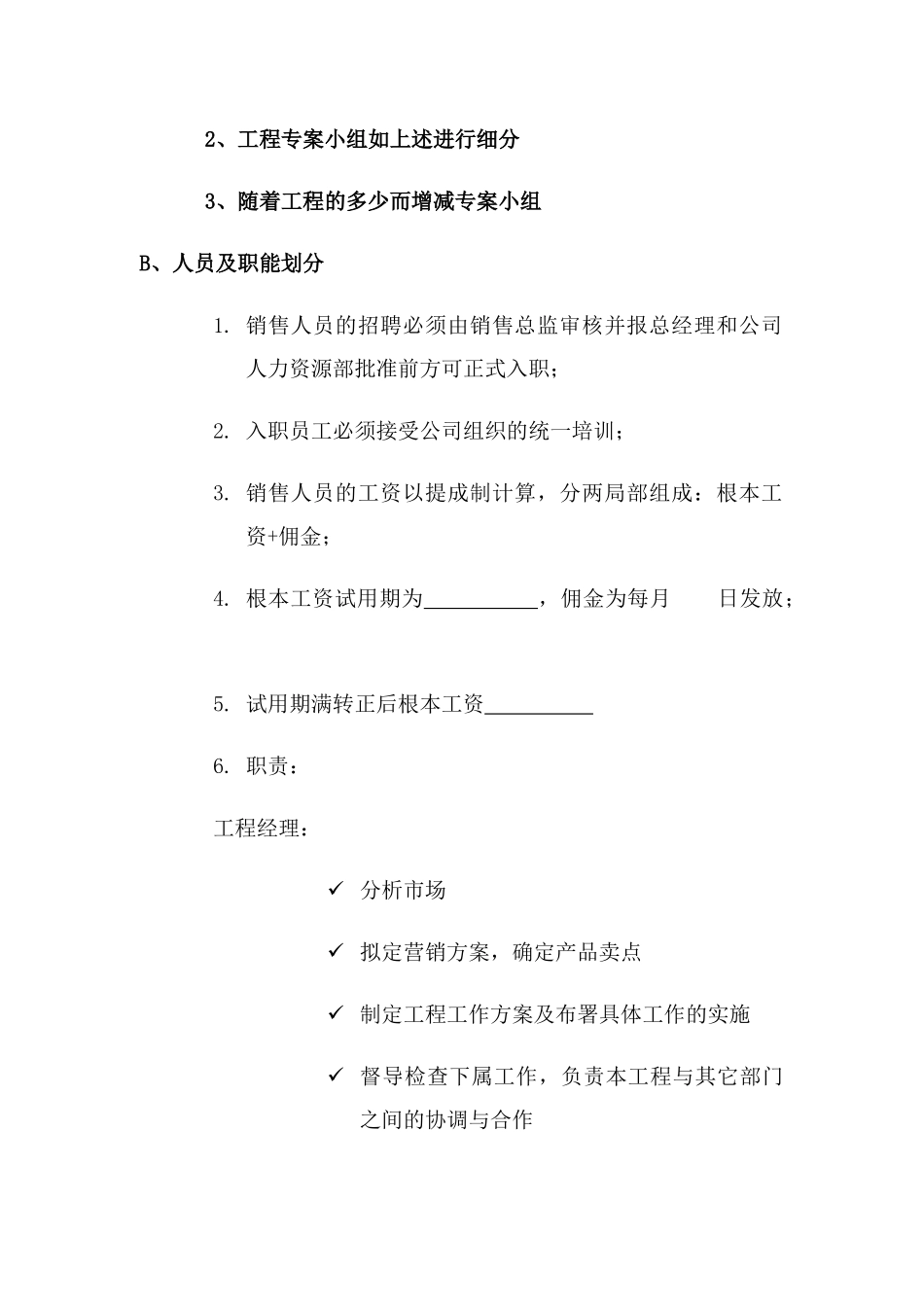 2、工程专案小组如上述进行细分

3、随着工程的多少而增减专案小组

B、人员及职能划分

1. 销售人员的招聘必须由销售总监审核并报总经理和公司人力资源部批准前方可正式入职；

2. 入职员工必须接受公司组织的统一培训；

3. 销售人员的工资以提成制计算，分两局部组成：根本工资+佣金；

4. 根本工资试用期为__________，佣金为每月　　日发放；

5. 试用期满转正后根本工资__________

6. 职责：

工程经理：

✓ 分析市场

✓ 拟定营销方案，确定产品卖点

✓ 制定工程工作方案及布署具体工作的实施

✓ 督导检查下属工作，负责本工程与其它部门之间的协调与合作